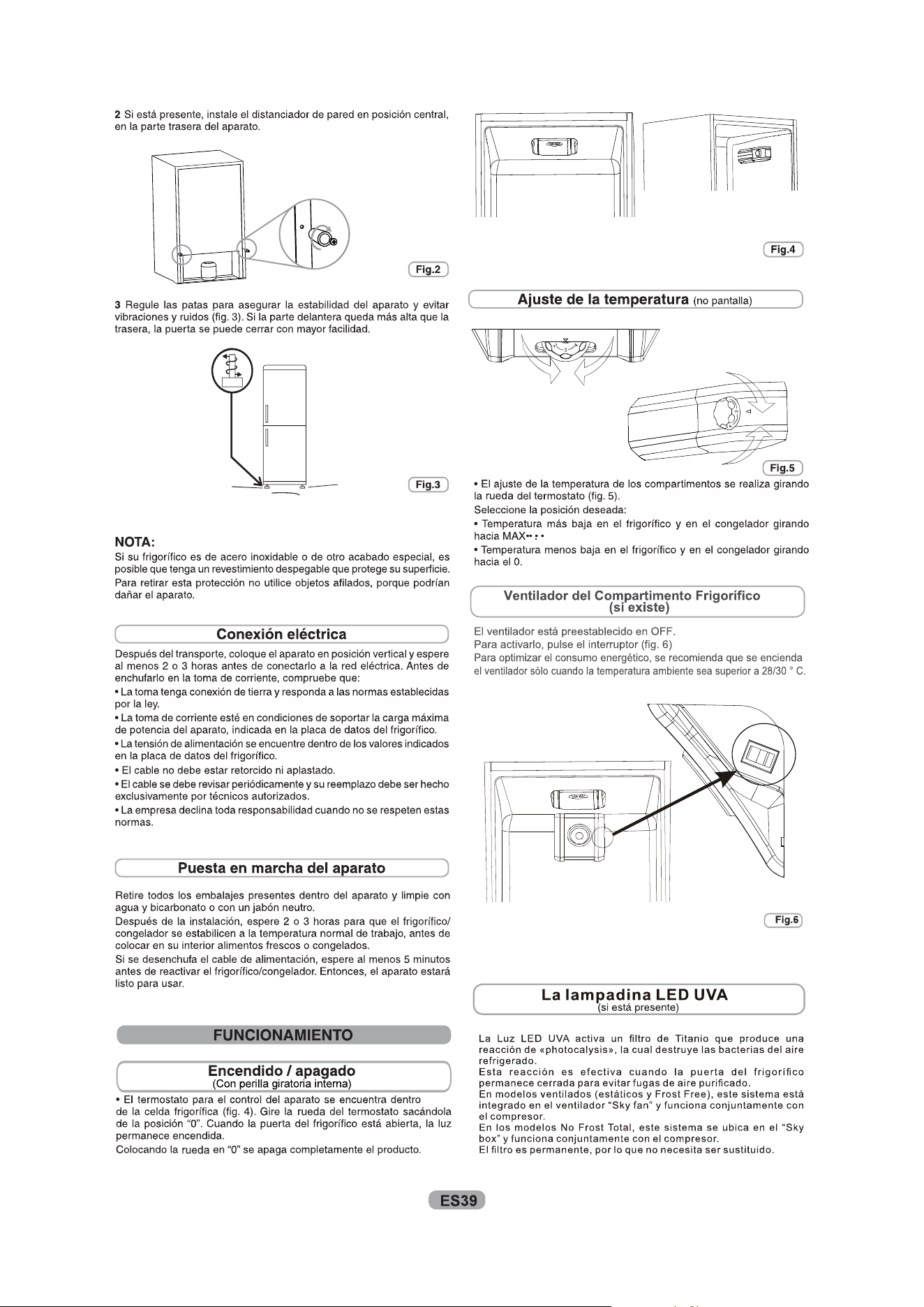 2 Si está presente, instale el distanciador de pared en posición central, en la parte trasera del aparato.

Fig.2

3 Regule las patas para asegurar la estabilidad del aparato y evitar vibraciones y ruidos (fig. 3). Si la parte delantera queda más alta que la trasera, la puerta se puede cerrar con mayor facilidad.

Fig.3

NOTA:
Si su frigorífico es de acero inoxidable o de otro acabado especial, es posible que tenga un revestimiento despegable que protege su superficie.
Para retirar esta protección no utilice objetos afilados, porque podrían dañar el aparato.

Conexión eléctrica

Después del transporte, coloque el aparato en posición vertical y espere al menos 2 o 3 horas antes de conectarlo a la red eléctrica. Antes de enchufarlo en la toma de corriente, compruebe que:
• La toma tenga conexión de tierra y responda a las normas establecidas por la ley.
• La toma de corriente esté en condiciones de soportar la carga máxima de potencia del aparato, indicada en la placa de datos del frigorífico.
• La tensión de alimentación se encuentre dentro de los valores indicados en la placa de datos del frigorífico.
• El cable no debe estar retorcido ni aplastado.
• El cable se debe revisar periódicamente y su reemplazo debe ser hecho exclusivamente por técnicos autorizados.
• La empresa declina toda responsabilidad cuando no se respeten estas normas.

Puesta en marcha del aparato

Retire todos los embalajes presentes dentro del aparato y limpie con agua y bicarbonato o con un jabón neutro.
Después de la instalación, espere 2 o 3 horas para que el frigorífico/congelador se estabilicen a la temperatura normal de trabajo, antes de colocar en su interior alimentos frescos o congelados.
Si se desenchufa el cable de alimentación, espere al menos 5 minutos antes de reactivar el frigorífico/congelador. Entonces, el aparato estará listo para usar.

FUNCIONAMIENTO

Encendido / apagado
(Con perilla giratoria interna)

• El termostato para el control del aparato se encuentra dentro de la celda frigorífica (fig. 4). Gire la rueda del termostato sacándola de la posición "0". Cuando la puerta del frigorífico está abierta, la luz permanece encendida.
Colocando la rueda en "0" se apaga completamente el producto.

Fig.4

Ajuste de la temperatura (no pantalla)

Fig.5

• El ajuste de la temperatura de los compartimentos se realiza girando la rueda del termostato (fig. 5).
Seleccione la posición deseada:
• Temperatura más baja en el frigorífico y en el congelador girando hacia MAX
• Temperatura menos baja en el frigorífico y en el congelador girando hacia el 0.

Ventilador del Compartimento Frigorífico
(si existe)

El ventilador está preestablecido en OFF.
Para activarlo, pulse el interruptor (fig. 6)
Para optimizar el consumo energético, se recomienda que se encienda el ventilador sólo cuando la temperatura ambiente sea superior a 28/30 ° C.

Fig.6

La lampadina LED UVA
(si está presente)

La Luz LED UVA activa un filtro de Titanio que produce una reacción de «photocalysis», la cual destruye las bacterias del aire refrigerado.
Esta reacción es efectiva cuando la puerta del frigorífico permanece cerrada para evitar fugas de aire purificado.
En modelos ventilados (estáticos y Frost Free), este sistema está integrado en el ventilador "Sky fan" y funciona conjuntamente con el compresor.
En los modelos No Frost Total, este sistema se ubica en el "Sky box" y funciona conjuntamente con el compresor.
El filtro es permanente, por lo que no necesita ser sustituido.

ES39